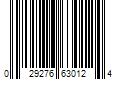 0 29276 63012 4